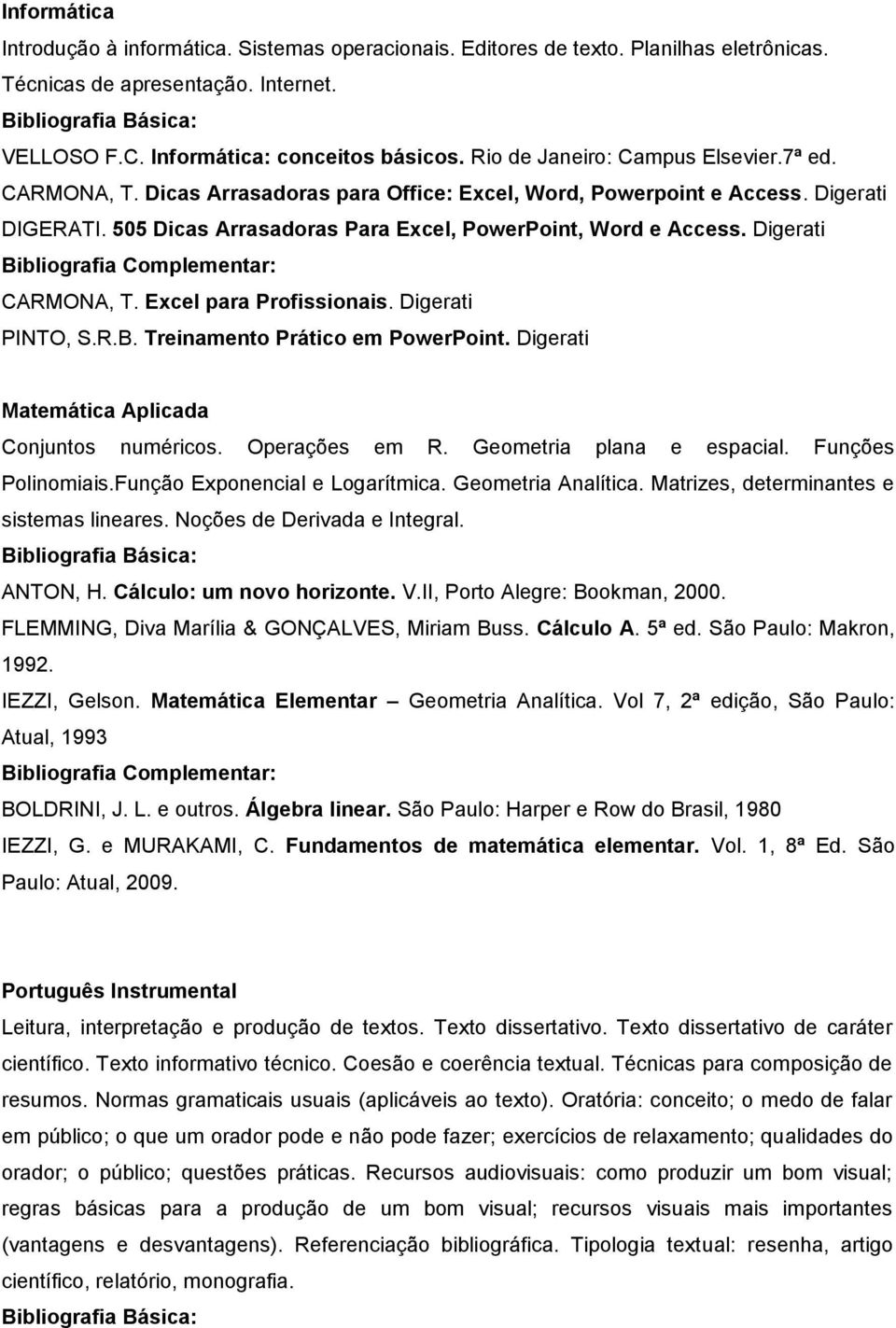 Informática

Introdução à informática. Sistemas operacionais. Editores de texto. Planilhas eletrônicas. Técnicas de apresentação. Internet.

Bibliografia Básica:

VELLOSO F.C. Informática: conceitos básicos. Rio de Janeiro: Campus Elsevier.7ª ed.

CARMONA, T. Dicas Arrasadoras para Office: Excel, Word, Powerpoint e Access. Digerati

DIGERATI. 505 Dicas Arrasadoras Para Excel, PowerPoint, Word e Access. Digerati

Bibliografia Complementar:

CARMONA, T. Excel para Profissionais. Digerati

PINTO, S.R.B. Treinamento Prático em PowerPoint. Digerati

Matemática Aplicada

Conjuntos numéricos. Operações em R. Geometria plana e espacial. Funções Polinomiais.Função Exponencial e Logarítmica. Geometria Analítica. Matrizes, determinantes e sistemas lineares. Noções de Derivada e Integral.

Bibliografia Básica:

ANTON, H. Cálculo: um novo horizonte. V.II, Porto Alegre: Bookman, 2000.

FLEMMING, Diva Marília & GONÇALVES, Miriam Buss. Cálculo A. 5ª ed. São Paulo: Makron, 1992.

IEZZI, Gelson. Matemática Elementar – Geometria Analítica. Vol 7, 2ª edição, São Paulo: Atual, 1993

Bibliografia Complementar:

BOLDRINI, J. L. e outros. Álgebra linear. São Paulo: Harper e Row do Brasil, 1980

IEZZI, G. e MURAKAMI, C. Fundamentos de matemática elementar. Vol. 1, 8ª Ed. São Paulo: Atual, 2009.

Português Instrumental

Leitura, interpretação e produção de textos. Texto dissertativo. Texto dissertativo de caráter científico. Texto informativo técnico. Coesão e coerência textual. Técnicas para composição de resumos. Normas gramaticais usuais (aplicáveis ao texto). Oratória: conceito; o medo de falar em público; o que um orador pode e não pode fazer; exercícios de relaxamento; qualidades do orador; o público; questões práticas. Recursos audiovisuais: como produzir um bom visual; regras básicas para a produção de um bom visual; recursos visuais mais importantes (vantagens e desvantagens). Referenciação bibliográfica. Tipologia textual: resenha, artigo científico, relatório, monografia.

Bibliografia Básica: